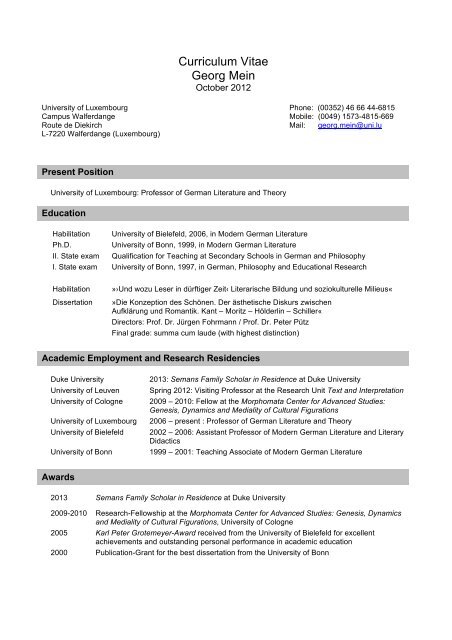 Curriculum Vitae
Georg Mein
October 2012

University of Luxembourg
Campus Walferdange
Route de Diekirch
L-7220 Walferdange (Luxembourg)

Phone: (00352) 46 66 44-6815
Mobile: (0049) 1573-4815-669
Mail: georg.mein@uni.lu

Present Position

University of Luxembourg: Professor of German Literature and Theory

Education

| | |
|---|---|
| Habilitation | University of Bielefeld, 2006, in Modern German Literature |
| Ph.D. | University of Bonn, 1999, in Modern German Literature |
| II. State exam | Qualification for Teaching at Secondary Schools in German and Philosophy |
| I. State exam | University of Bonn, 1997, in German, Philosophy and Educational Research |
| Habilitation | »›Und wozu Leser in dürftiger Zeit‹ Literarische Bildung und soziokulturelle Milieus« |
| Dissertation | »Die Konzeption des Schönen. Der ästhetische Diskurs zwischen Aufklärung und Romantik. Kant – Moritz – Hölderlin – Schiller« Directors: Prof. Dr. Jürgen Fohrmann / Prof. Dr. Peter Pütz Final grade: summa cum laude (with highest distinction) |

Academic Employment and Research Residencies

| | |
|---|---|
| Duke University | 2013: Semans Family Scholar in Residence at Duke University |
| University of Leuven | Spring 2012: Visiting Professor at the Research Unit Text and Interpretation |
| University of Cologne | 2009 – 2010: Fellow at the Morphomata Center for Advanced Studies: Genesis, Dynamics and Mediality of Cultural Figurations |
| University of Luxembourg | 2006 – present : Professor of German Literature and Theory |
| University of Bielefeld | 2002 – 2006: Assistant Professor of Modern German Literature and Literary Didactics |
| University of Bonn | 1999 – 2001: Teaching Associate of Modern German Literature |

Awards

| | |
|---|---|
| 2013 | Semans Family Scholar in Residence at Duke University |
| 2009-2010 | Research-Fellowship at the Morphomata Center for Advanced Studies: Genesis, Dynamics and Mediality of Cultural Figurations, University of Cologne |
| 2005 | Karl Peter Grotemeyer-Award received from the University of Bielefeld for excellent achievements and outstanding personal performance in academic education |
| 2000 | Publication-Grant for the best dissertation from the University of Bonn |